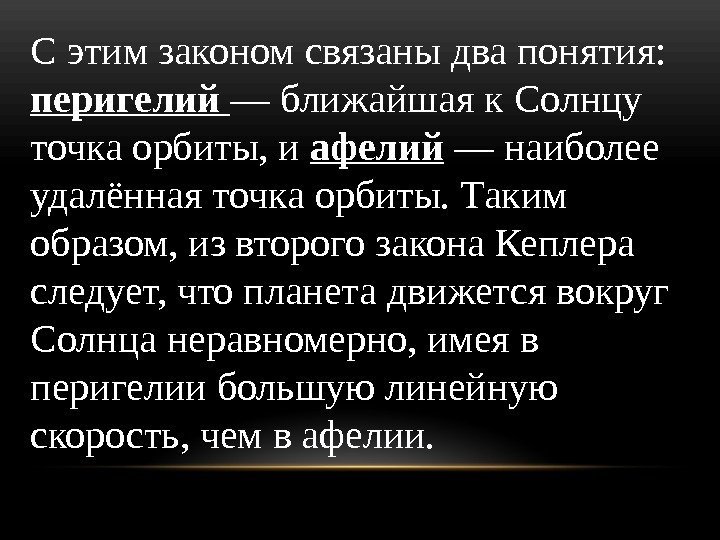 С этим законом связаны два понятия: перигелий — ближайшая к Солнцу точка орбиты, и афелий — наиболее удалённая точка орбиты. Таким образом, из второго закона Кеплера следует, что планета движется вокруг Солнца неравномерно, имея в перигелии большую линейную скорость, чем в афелии.